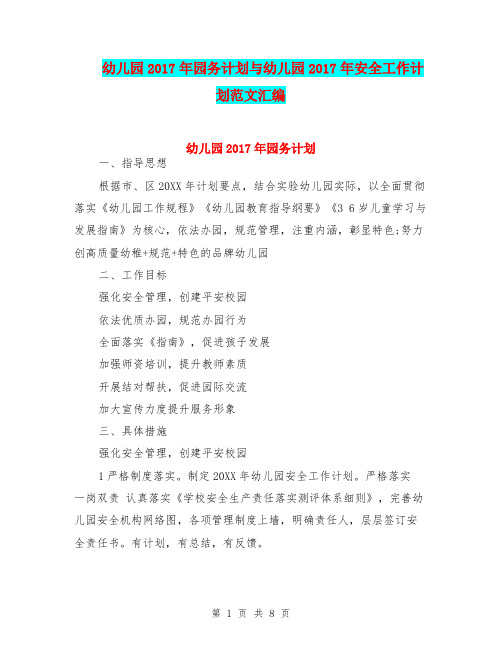 幼儿园2017年园务计划与幼儿园2017年安全工作计划范文汇编

幼儿园2017年园务计划

一、指导思想

根据市、区20XX年计划要点，结合实验幼儿园实际，以全面贯彻落实《幼儿园工作规程》《幼儿园教育指导纲要》《3 6岁儿童学习与发展指南》为核心，依法办园，规范管理，注重内涵，彰显特色;努力创高质量幼稚+规范+特色的品牌幼儿园

二、工作目标

强化安全管理，创建平安校园

依法优质办园，规范办园行为

全面落实《指南》，促进孩子发展

加强师资培训，提升教师素质

开展结对帮扶，促进园际交流

加大宣传力度提升服务形象

三、具体措施

强化安全管理，创建平安校园

1严格制度落实。制定20XX年幼儿园安全工作计划。严格落实一岗双责 认真落实《学校安全生产责任落实测评体系细则》，完善幼儿园安全机构网络图，各项管理制度上墙，明确责任人，层层签订安全责任书。有计划，有总结，有反馈。

第 1 页 共 8 页